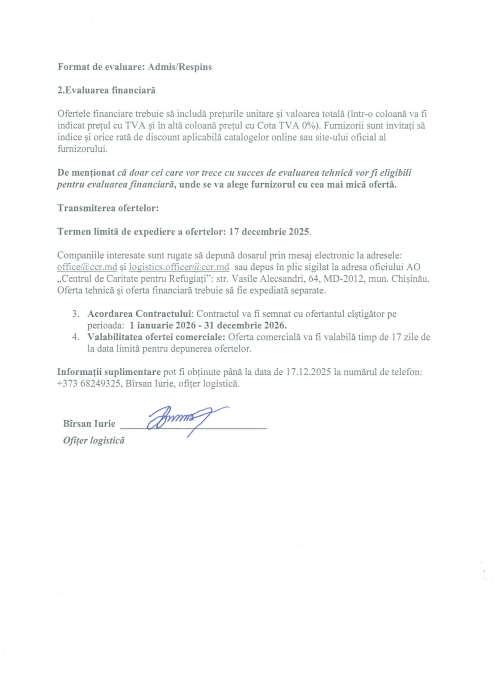 Format de evaluare: Admis/Respins

2.Evaluarea financiară

Ofertele financiare trebuie să includă prețurile unitare și valoarea totală (într-o coloană va fi indicat prețul cu TVA și în altă coloană prețul cu Cota TVA 0%). Furnizorii sunt invitați să indice și orice rată de discount aplicabilă catalogelor online sau site-ului oficial al furnizorului.

De menționat că doar cei care vor trece cu succes de evaluarea tehnică vor fi eligibili pentru evaluarea financiară, unde se va alege furnizorul cu cea mai mică ofertă.

Transmiterea ofertelor:

Termen limită de expediere a ofertelor: 17 decembrie 2025.

Companiile interesate sunt rugate să depună dosarul prin mesaj electronic la adresele: office@ccr.md și logistics.officer@ccr.md sau depus în plic sigilat la adresa oficiului AO „Centrul de Caritate pentru Refugiați": str. Vasile Alecsandri, 64, MD-2012, mun. Chișinău. Oferta tehnică și oferta financiară trebuie să fie expediată separate.

3. Acordarea Contractului: Contractul va fi semnat cu ofertantul câștigător pe perioada: 1 ianuarie 2026 - 31 decembrie 2026.
4. Valabilitatea ofertei comerciale: Oferta comercială va fi valabilă timp de 17 zile de la data limită pentru depunerea ofertelor.

Informații suplimentare pot fi obținute până la data de 17.12.2025 la numărul de telefon: +373 68249325, Bîrsan Iurie, ofițer logistică.

Bîrsan Iurie
Ofițer logistică